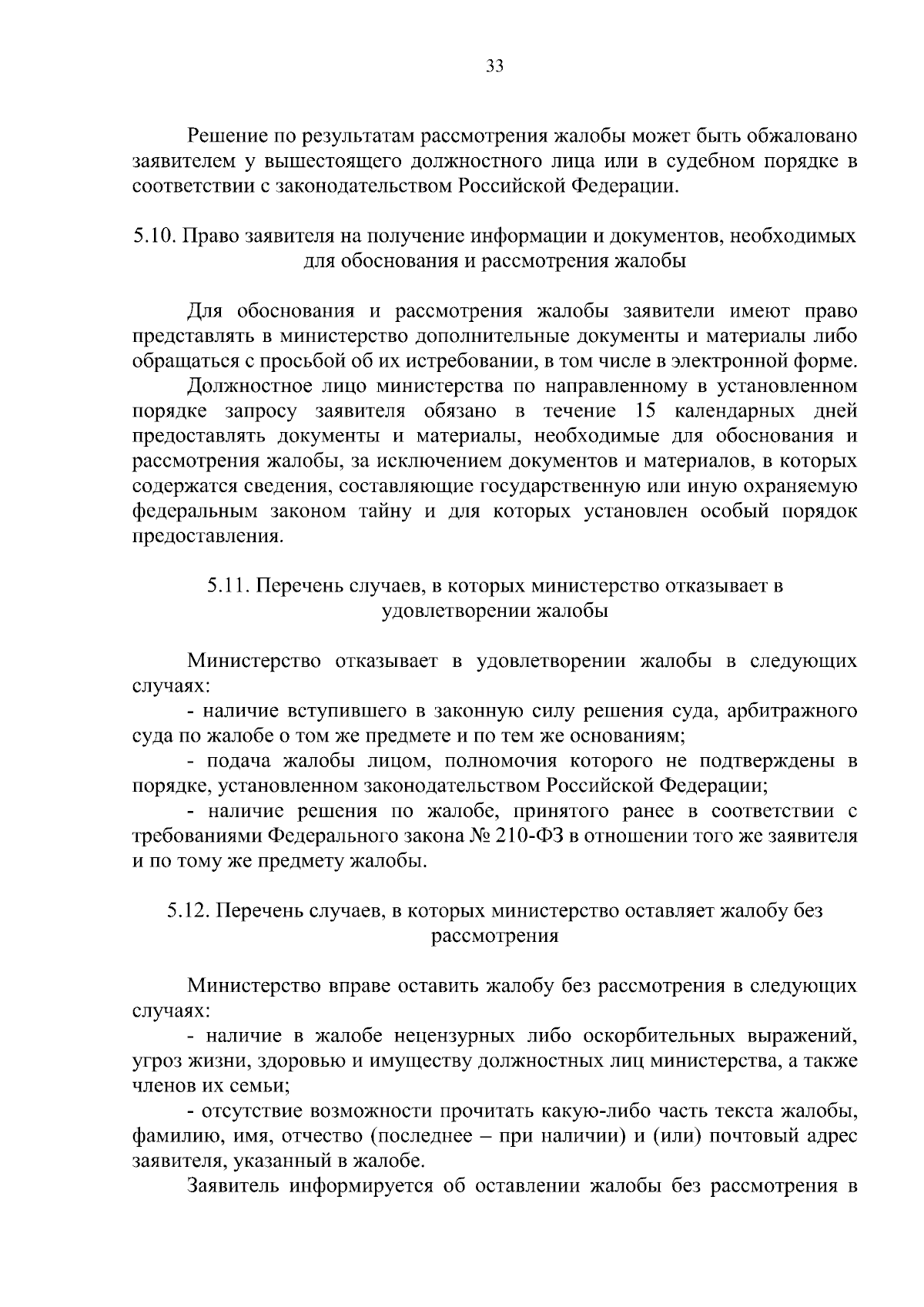 33

Решение по результатам рассмотрения жалобы может быть обжаловано заявителем у вышестоящего должностного лица или в судебном порядке в соответствии с законодательством Российской Федерации.

5.10. Право заявителя на получение информации и документов, необходимых для обоснования и рассмотрения жалобы

Для обоснования и рассмотрения жалобы заявители имеют право представлять в министерство дополнительные документы и материалы либо обращаться с просьбой об их истребовании, в том числе в электронной форме.

Должностное лицо министерства по направленному в установленном порядке запросу заявителя обязано в течение 15 календарных дней предоставлять документы и материалы, необходимые для обоснования и рассмотрения жалобы, за исключением документов и материалов, в которых содержатся сведения, составляющие государственную или иную охраняемую федеральным законом тайну и для которых установлен особый порядок предоставления.

5.11. Перечень случаев, в которых министерство отказывает в удовлетворении жалобы

Министерство отказывает в удовлетворении жалобы в следующих случаях:

- наличие вступившего в законную силу решения суда, арбитражного суда по жалобе о том же предмете и по тем же основаниям;

- подача жалобы лицом, полномочия которого не подтверждены в порядке, установленном законодательством Российской Федерации;

- наличие решения по жалобе, принятого ранее в соответствии с требованиями Федерального закона № 210-ФЗ в отношении того же заявителя и по тому же предмету жалобы.

5.12. Перечень случаев, в которых министерство оставляет жалобу без рассмотрения

Министерство вправе оставить жалобу без рассмотрения в следующих случаях:

- наличие в жалобе нецензурных либо оскорбительных выражений, угроз жизни, здоровью и имуществу должностных лиц министерства, а также членов их семьи;

- отсутствие возможности прочитать какую-либо часть текста жалобы, фамилию, имя, отчество (последнее – при наличии) и (или) почтовый адрес заявителя, указанный в жалобе.

Заявитель информируется об оставлении жалобы без рассмотрения в